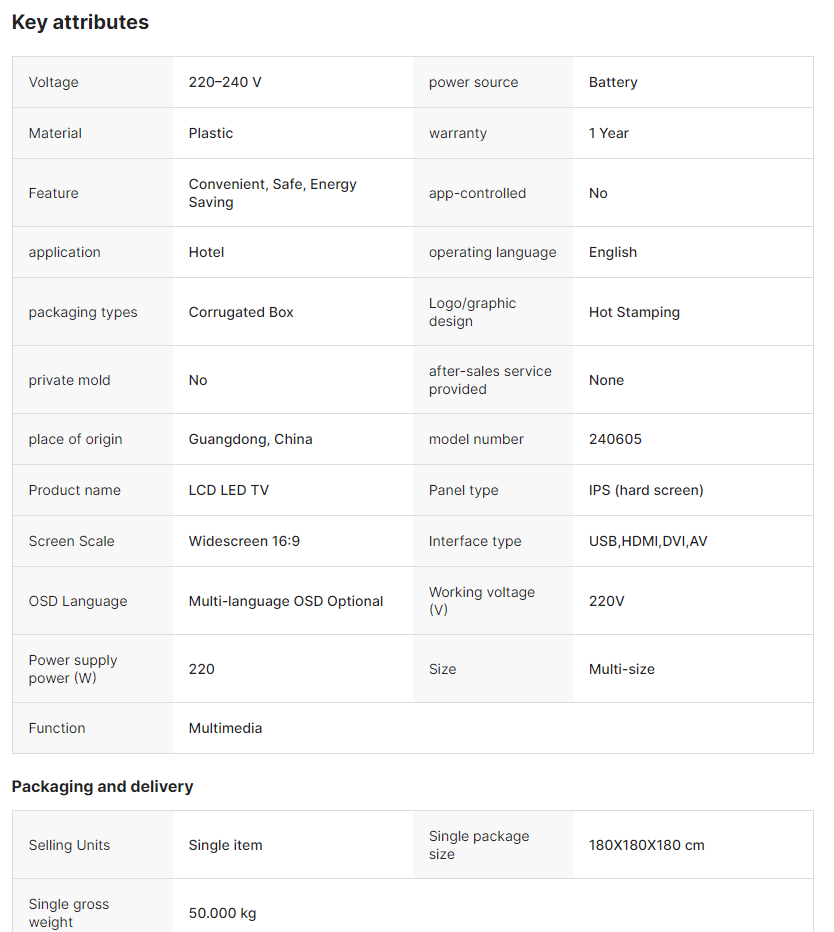 Key attributes

| | | | |
|---|---|---|---|
| Voltage | 220–240 V | power source | Battery |
| Material | Plastic | warranty | 1 Year |
| Feature | Convenient, Safe, Energy Saving | app-controlled | No |
| application | Hotel | operating language | English |
| packaging types | Corrugated Box | Logo/graphic design | Hot Stamping |
| private mold | No | after-sales service provided | None |
| place of origin | Guangdong, China | model number | 240605 |
| Product name | LCD LED TV | Panel type | IPS (hard screen) |
| Screen Scale | Widescreen 16:9 | Interface type | USB,HDMI,DVI,AV |
| OSD Language | Multi-language OSD Optional | Working voltage (V) | 220V |
| Power supply power (W) | 220 | Size | Multi-size |
| Function | Multimedia | | |

Packaging and delivery

| | | | |
|---|---|---|---|
| Selling Units | Single item | Single package size | 180X180X180 cm |
| Single gross weight | 50.000 kg | | |